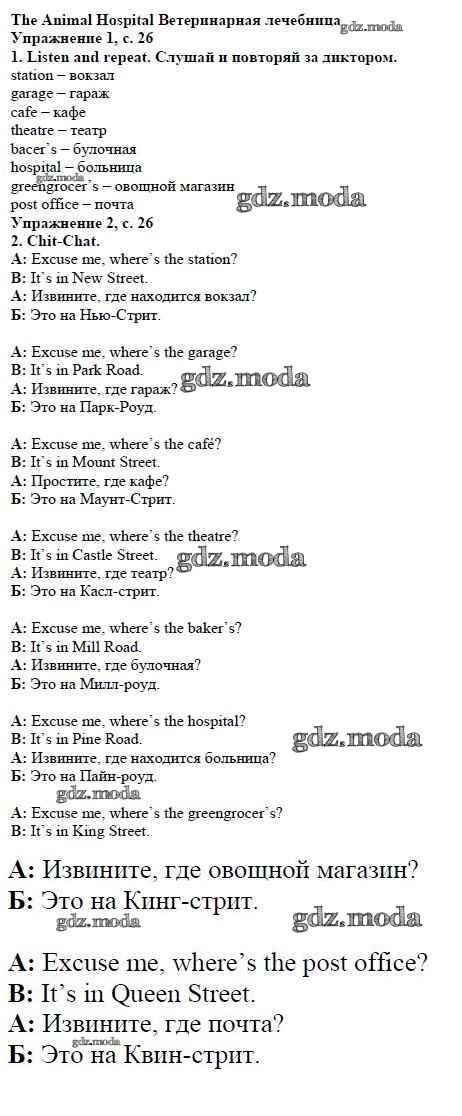 The Animal Hospital Ветеринарная лечебница
Упражнение 1, с. 26
1. Listen and repeat. Слушай и повторяй за диктором.
station – вокзал
garage – гараж
cafe – кафе
theatre – театр
bacer's – булочная
hospital – больница
greengrocer's – овощной магазин
post office – почта
Упражнение 2, с. 26
2. Chit-Chat.
A: Excuse me, where's the station?
B: It's in New Street.
А: Извините, где находится вокзал?
Б: Это на Нью-Стрит.

A: Excuse me, where's the garage?
B: It's in Park Road.
А: Извините, где гараж?
Б: Это на Парк-Роуд.

A: Excuse me, where's the café?
B: It's in Mount Street.
А: Простите, где кафе?
Б: Это на Маунт-Стрит.

A: Excuse me, where's the theatre?
B: It's in Castle Street.
А: Извините, где театр?
Б: Это на Касл-стрит.

A: Excuse me, where's the baker's?
B: It's in Mill Road.
А: Извините, где булочная?
Б: Это на Милл-роуд.

A: Excuse me, where's the hospital?
B: It's in Pine Road.
А: Извините, где находится больница?
Б: Это на Пайн-роуд.
A: Excuse me, where's the greengrocer's?
B: It's in King Street.

А: Извините, где овощной магазин?
Б: Это на Кинг-стрит.

A: Excuse me, where's the post office?
B: It's in Queen Street.
А: Извините, где почта?
Б: Это на Квин-стрит.

gdz.moda